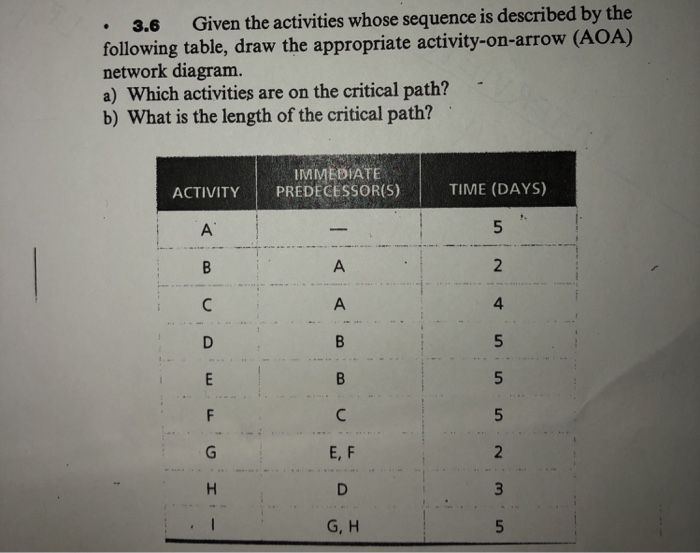 • 3.6 Given the activities whose sequence is described by the following table, draw the appropriate activity-on-arrow (AOA) network diagram.

a) Which activities are on the critical path?

b) What is the length of the critical path?

| ACTIVITY | IMMEDIATE PREDECESSOR(S) | TIME (DAYS) |
|---|---|---|
| A | — | 5 |
| B | A | 2 |
| C | A | 4 |
| D | B | 5 |
| E | B | 5 |
| F | C | 5 |
| G | E, F | 2 |
| H | D | 3 |
| I | G, H | 5 |